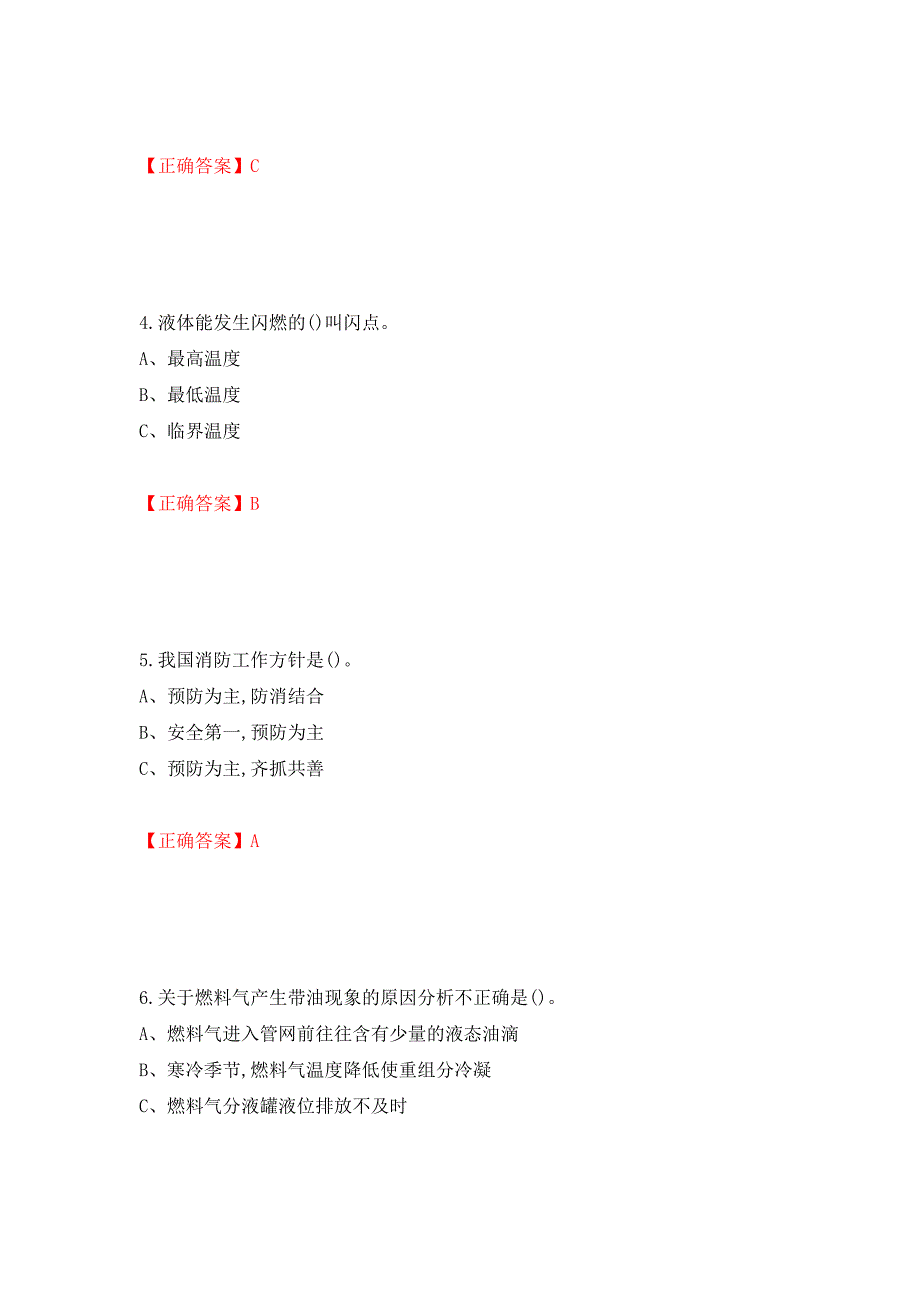 【正确答案】C

4.液体能发生闪燃的()叫闪点。

A、最高温度

B、最低温度

C、临界温度

【正确答案】B

5.我国消防工作方针是()。

A、预防为主,防消结合

B、安全第一,预防为主

C、预防为主,齐抓共善

【正确答案】A

6.关于燃料气产生带油现象的原因分析不正确是()。

A、燃料气进入管网前往往含有少量的液态油滴

B、寒冷季节,燃料气温度降低使重组分冷凝

C、燃料气分液罐液位排放不及时